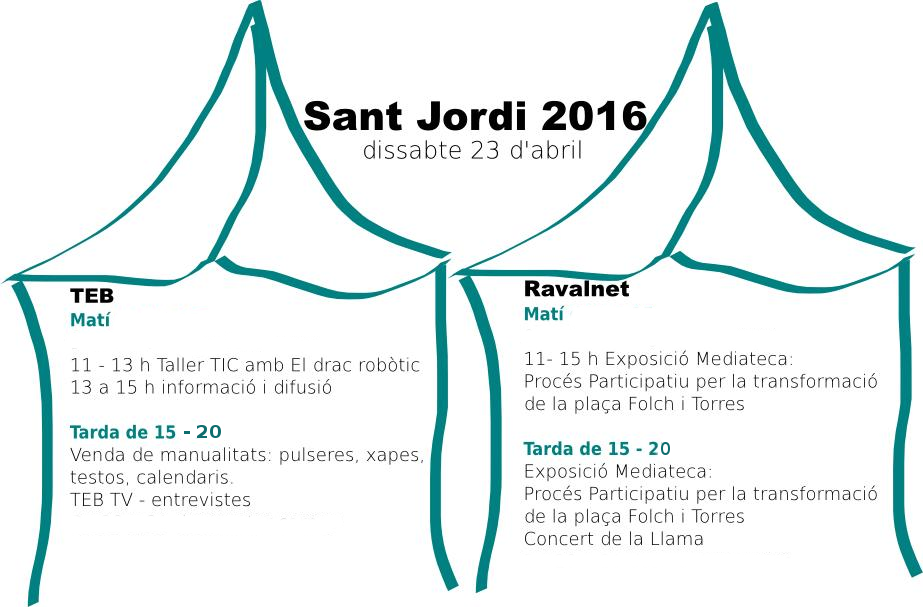 Sant Jordi 2016
dissabte 23 d'abril

TEB
Matí

11 - 13 h Taller TIC amb El drac robòtic
13 a 15 h informació i difusió

Tarda de 15 - 20
Venda de manualitats: pulseres, xapes, testos, calendaris.
TEB TV - entrevistes

Ravalnet
Matí

11- 15 h Exposició Mediateca:
Procés Participatiu per la transformació de la plaça Folch i Torres

Tarda de 15 - 20
Exposició Mediateca:
Procés Participatiu per la transformació de la plaça Folch i Torres
Concert de la Llama